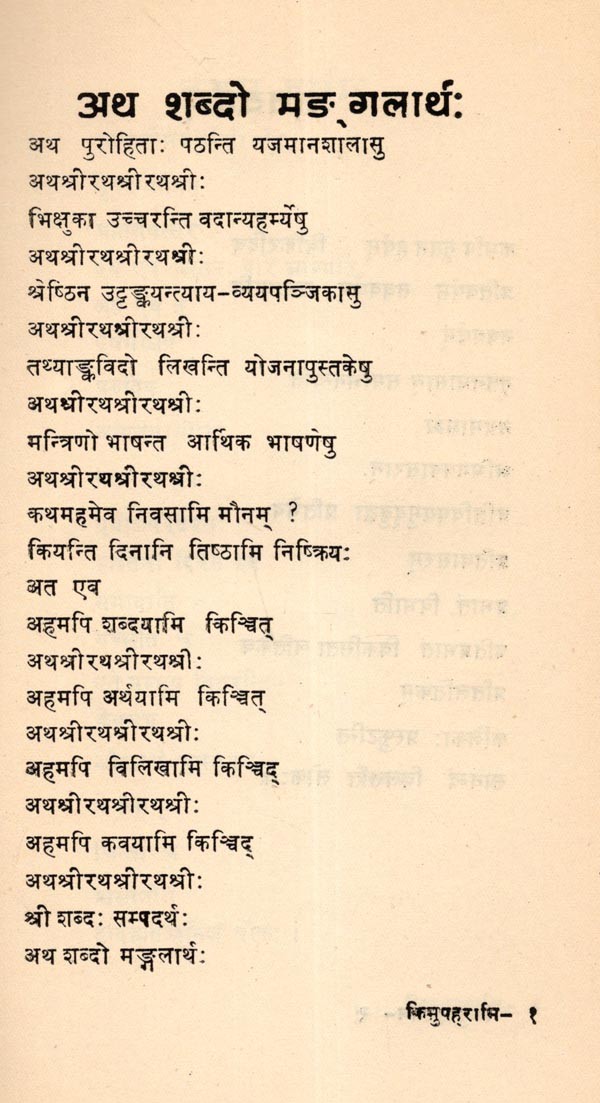 अथ शब्दो मङ्गलार्थः

अथ पुरोहिताः पठन्ति यजमानशालासु
अथश्रीरथश्रीरथश्रीः
भिक्षुका उच्चरन्ति वदान्यहर्म्येषु
अथश्रीरथश्रीरथश्रीः
श्रेष्ठिन उट्टङ्कयन्त्याय-व्ययपञ्जिकासु
अथश्रीरथश्रीरथश्रीः
तथ्याङ्कविदो लिखन्ति योजनापुस्तकेषु
अथश्रीरथश्रीरथश्रीः
मन्त्रिणो भाषन्त आर्थिक भाषणेषु
अथश्रीरथश्रीरथश्रीः
कथमहमेव निवसामि मौनम् ?
कियन्ति दिनानि तिष्ठामि निष्क्रियः
अत एव
अहमपि शब्दयामि किञ्चित्
अथश्रीरथश्रीरथश्रीः
अहमपि अर्थयामि किञ्चित्
अथश्रीरथश्रीरथश्रीः
अहमपि विलिखामि किञ्चिद्
अथश्रीरथश्रीरथश्रीः
अहमपि कवयामि किञ्चिद्
अथश्रीरथश्रीरथश्रीः
श्री शब्दः सम्पदर्थः
अथ शब्दो मङ्गलार्थः

किमुपहरामि- १